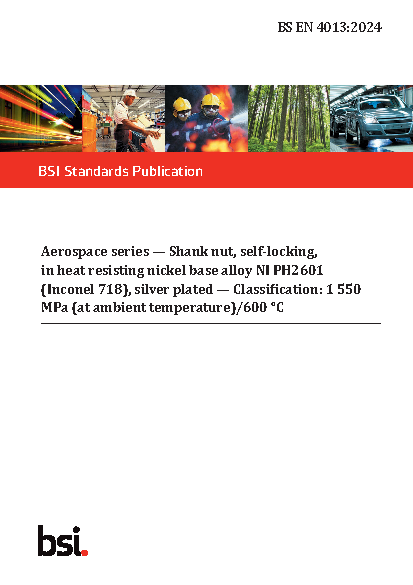 BS EN 4013:2024

BSI Standards Publication

Aerospace series — Shank nut, self-locking, in heat resisting nickel base alloy NI PH2601 (Inconel 718), silver plated — Classification: 1 550 MPa (at ambient temperature)/600 °C

bsi.